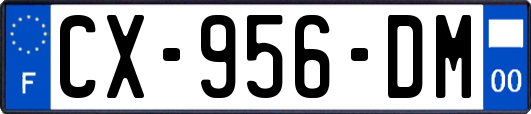 F
CX-956-DM
00